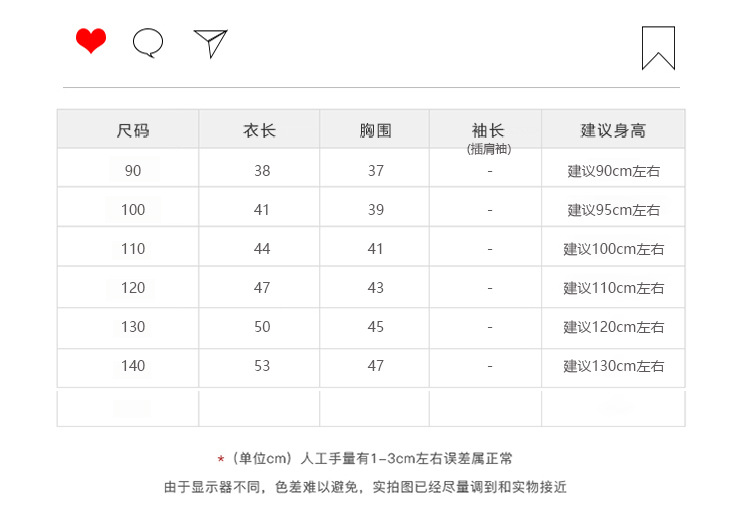 | 尺码 | 衣长 | 胸围 | 袖长 (插肩袖) | 建议身高 |
|---|---|---|---|---|
| 90 | 38 | 37 | - | 建议90cm左右 |
| 100 | 41 | 39 | - | 建议95cm左右 |
| 110 | 44 | 41 | - | 建议100cm左右 |
| 120 | 47 | 43 | - | 建议110cm左右 |
| 130 | 50 | 45 | - | 建议120cm左右 |
| 140 | 53 | 47 | - | 建议130cm左右 |
| | | | | |

*（单位cm）人工手量有1-3cm左右误差属正常

由于显示器不同，色差难以避免，实拍图已经尽量调到和实物接近